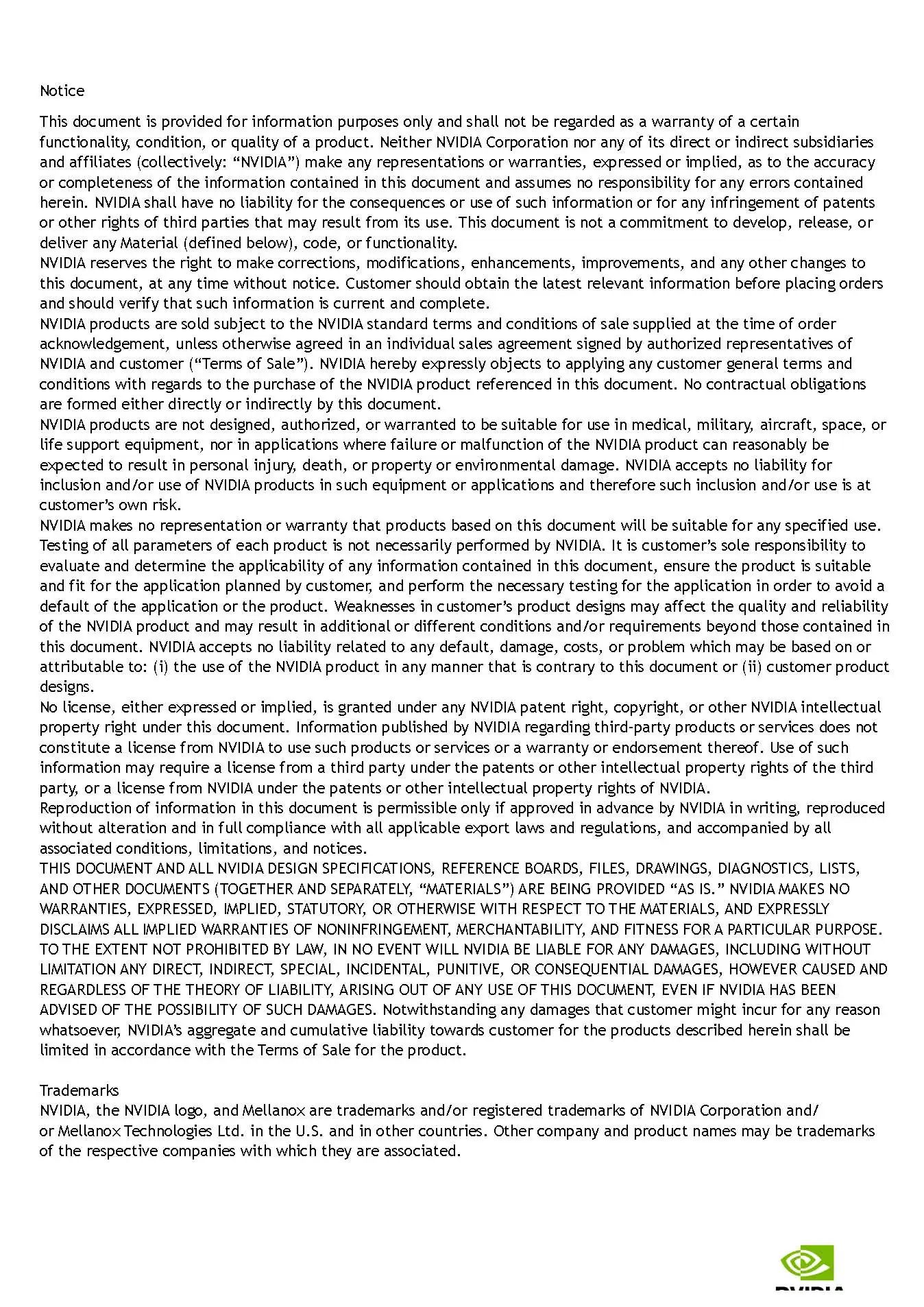 Notice

This document is provided for information purposes only and shall not be regarded as a warranty of a certain functionality, condition, or quality of a product. Neither NVIDIA Corporation nor any of its direct or indirect subsidiaries and affiliates (collectively: “NVIDIA”) make any representations or warranties, expressed or implied, as to the accuracy or completeness of the information contained in this document and assumes no responsibility for any errors contained herein. NVIDIA shall have no liability for the consequences or use of such information or for any infringement of patents or other rights of third parties that may result from its use. This document is not a commitment to develop, release, or deliver any Material (defined below), code, or functionality.
NVIDIA reserves the right to make corrections, modifications, enhancements, improvements, and any other changes to this document, at any time without notice. Customer should obtain the latest relevant information before placing orders and should verify that such information is current and complete.
NVIDIA products are sold subject to the NVIDIA standard terms and conditions of sale supplied at the time of order acknowledgement, unless otherwise agreed in an individual sales agreement signed by authorized representatives of NVIDIA and customer (“Terms of Sale”). NVIDIA hereby expressly objects to applying any customer general terms and conditions with regards to the purchase of the NVIDIA product referenced in this document. No contractual obligations are formed either directly or indirectly by this document.
NVIDIA products are not designed, authorized, or warranted to be suitable for use in medical, military, aircraft, space, or life support equipment, nor in applications where failure or malfunction of the NVIDIA product can reasonably be expected to result in personal injury, death, or property or environmental damage. NVIDIA accepts no liability for inclusion and/or use of NVIDIA products in such equipment or applications and therefore such inclusion and/or use is at customer’s own risk.
NVIDIA makes no representation or warranty that products based on this document will be suitable for any specified use. Testing of all parameters of each product is not necessarily performed by NVIDIA. It is customer’s sole responsibility to evaluate and determine the applicability of any information contained in this document, ensure the product is suitable and fit for the application planned by customer, and perform the necessary testing for the application in order to avoid a default of the application or the product. Weaknesses in customer’s product designs may affect the quality and reliability of the NVIDIA product and may result in additional or different conditions and/or requirements beyond those contained in this document. NVIDIA accepts no liability related to any default, damage, costs, or problem which may be based on or attributable to: (i) the use of the NVIDIA product in any manner that is contrary to this document or (ii) customer product designs.
No license, either expressed or implied, is granted under any NVIDIA patent right, copyright, or other NVIDIA intellectual property right under this document. Information published by NVIDIA regarding third-party products or services does not constitute a license from NVIDIA to use such products or services or a warranty or endorsement thereof. Use of such information may require a license from a third party under the patents or other intellectual property rights of the third party, or a license from NVIDIA under the patents or other intellectual property rights of NVIDIA.
Reproduction of information in this document is permissible only if approved in advance by NVIDIA in writing, reproduced without alteration and in full compliance with all applicable export laws and regulations, and accompanied by all associated conditions, limitations, and notices.
THIS DOCUMENT AND ALL NVIDIA DESIGN SPECIFICATIONS, REFERENCE BOARDS, FILES, DRAWINGS, DIAGNOSTICS, LISTS, AND OTHER DOCUMENTS (TOGETHER AND SEPARATELY, “MATERIALS”) ARE BEING PROVIDED “AS IS.” NVIDIA MAKES NO WARRANTIES, EXPRESSED, IMPLIED, STATUTORY, OR OTHERWISE WITH RESPECT TO THE MATERIALS, AND EXPRESSLY DISCLAIMS ALL IMPLIED WARRANTIES OF NONINFRINGEMENT, MERCHANTABILITY, AND FITNESS FOR A PARTICULAR PURPOSE. TO THE EXTENT NOT PROHIBITED BY LAW, IN NO EVENT WILL NVIDIA BE LIABLE FOR ANY DAMAGES, INCLUDING WITHOUT LIMITATION ANY DIRECT, INDIRECT, SPECIAL, INCIDENTAL, PUNITIVE, OR CONSEQUENTIAL DAMAGES, HOWEVER CAUSED AND REGARDLESS OF THE THEORY OF LIABILITY, ARISING OUT OF ANY USE OF THIS DOCUMENT, EVEN IF NVIDIA HAS BEEN ADVISED OF THE POSSIBILITY OF SUCH DAMAGES. Notwithstanding any damages that customer might incur for any reason whatsoever, NVIDIA’s aggregate and cumulative liability towards customer for the products described herein shall be limited in accordance with the Terms of Sale for the product.

Trademarks
NVIDIA, the NVIDIA logo, and Mellanox are trademarks and/or registered trademarks of NVIDIA Corporation and/or Mellanox Technologies Ltd. in the U.S. and in other countries. Other company and product names may be trademarks of the respective companies with which they are associated.

NVIDIA